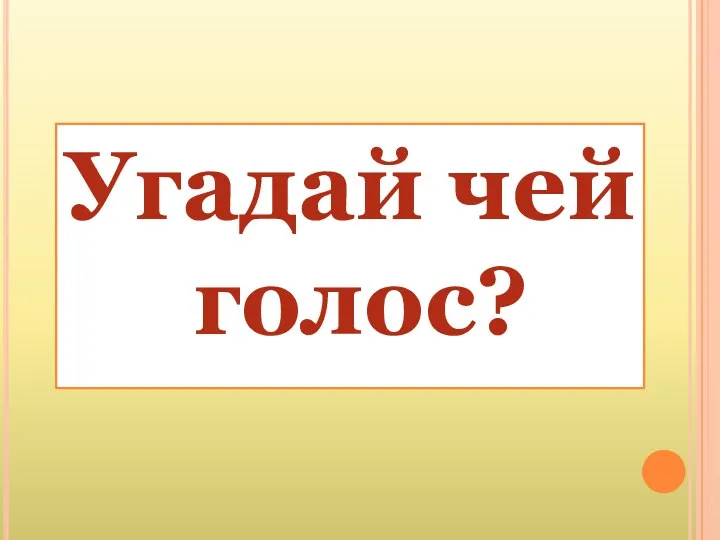 Угадай чей голос?